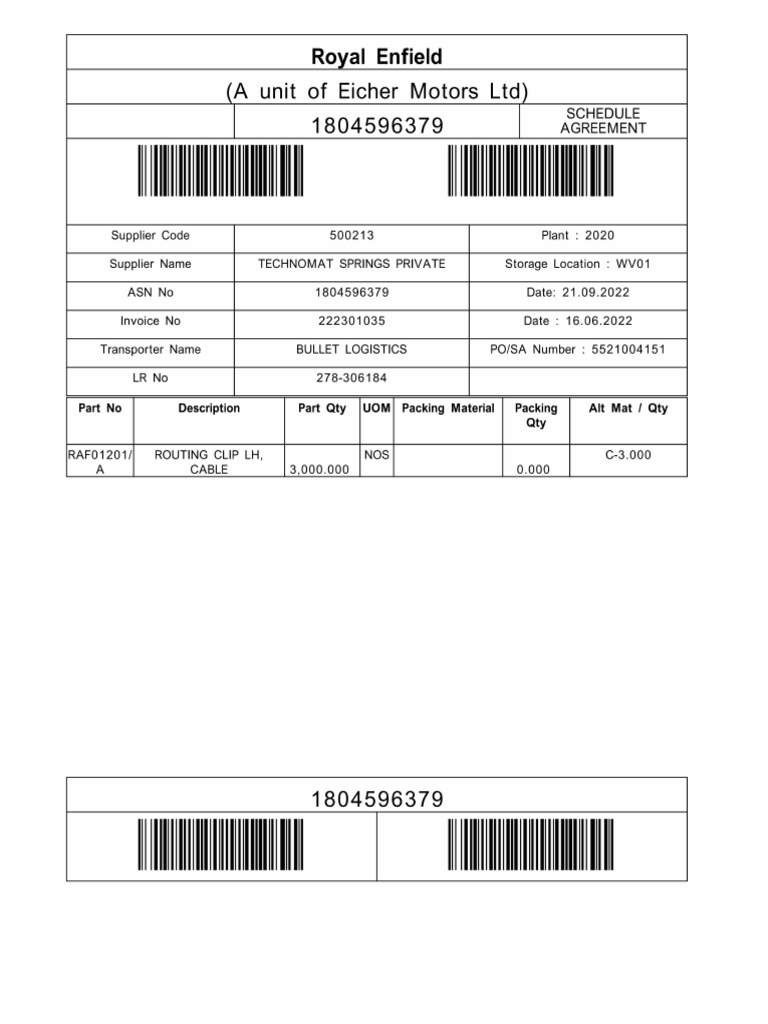 Royal Enfield

(A unit of Eicher Motors Ltd)

1804596379

SCHEDULE AGREEMENT

| Supplier Code | 500213 | Plant : 2020 |
|---|---|---|
| Supplier Name | TECHNOMAT SPRINGS PRIVATE | Storage Location : WV01 |
| ASN No | 1804596379 | Date: 21.09.2022 |
| Invoice No | 222301035 | Date : 16.06.2022 |
| Transporter Name | BULLET LOGISTICS | PO/SA Number : 5521004151 |
| LR No | 278-306184 | |

| Part No | Description | Part Qty | UOM | Packing Material | Packing Qty | Alt Mat / Qty |
|---|---|---|---|---|---|---|
| RAF01201/A | ROUTING CLIP LH, CABLE | 3,000.000 | NOS | | 0.000 | C-3.000 |

1804596379